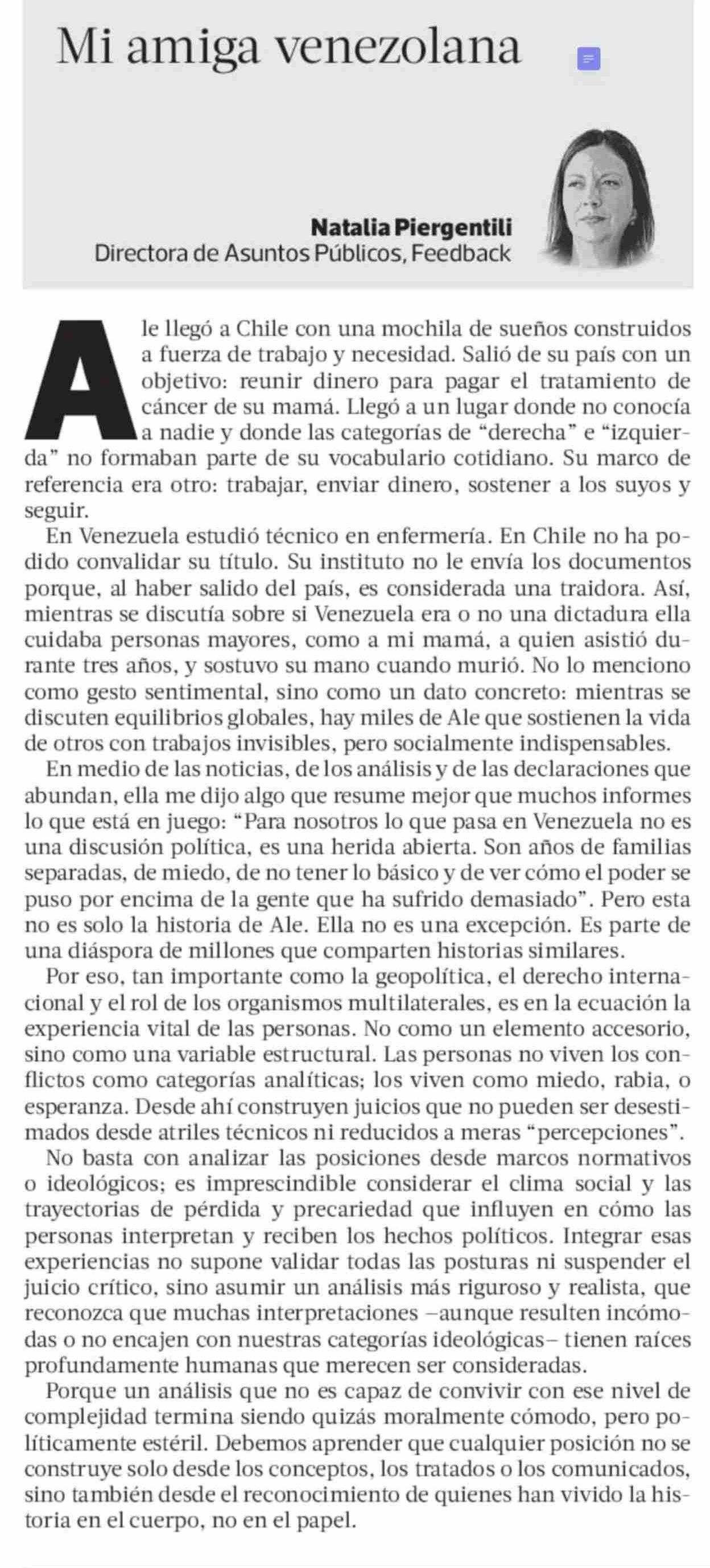 Mi amiga venezolana

Natalia Piergentili
Directora de Asuntos Públicos, Feedback

Ale llegó a Chile con una mochila de sueños construidos a fuerza de trabajo y necesidad. Salió de su país con un objetivo: reunir dinero para pagar el tratamiento de cáncer de su mamá. Llegó a un lugar donde no conocía a nadie y donde las categorías de “derecha” e “izquierda” no formaban parte de su vocabulario cotidiano. Su marco de referencia era otro: trabajar, enviar dinero, sostener a los suyos y seguir.

En Venezuela estudió técnico en enfermería. En Chile no ha podido convalidar su título. Su instituto no le envía los documentos porque, al haber salido del país, es considerada una traidora. Así, mientras se discutía sobre si Venezuela era o no una dictadura ella cuidaba personas mayores, como a mi mamá, a quien asistió durante tres años, y sostuvo su mano cuando murió. No lo menciono como gesto sentimental, sino como un dato concreto: mientras se discuten equilibrios globales, hay miles de Ale que sostienen la vida de otros con trabajos invisibles, pero socialmente indispensables.

En medio de las noticias, de los análisis y de las declaraciones que abundan, ella me dijo algo que resume mejor que muchos informes lo que está en juego: “Para nosotros lo que pasa en Venezuela no es una discusión política, es una herida abierta. Son años de familias separadas, de miedo, de no tener lo básico y de ver cómo el poder se puso por encima de la gente que ha sufrido demasiado”. Pero esta no es solo la historia de Ale. Ella no es una excepción. Es parte de una diáspora de millones que comparten historias similares.

Por eso, tan importante como la geopolítica, el derecho internacional y el rol de los organismos multilaterales, es en la ecuación la experiencia vital de las personas. No como un elemento accesorio, sino como una variable estructural. Las personas no viven los conflictos como categorías analíticas; los viven como miedo, rabia, o esperanza. Desde ahí construyen juicios que no pueden ser desestimados desde atriles técnicos ni reducidos a meras “percepciones”.

No basta con analizar las posiciones desde marcos normativos o ideológicos; es imprescindible considerar el clima social y las trayectorias de pérdida y precariedad que influyen en cómo las personas interpretan y reciben los hechos políticos. Integrar esas experiencias no supone validar todas las posturas ni suspender el juicio crítico, sino asumir un análisis más riguroso y realista, que reconozca que muchas interpretaciones –aunque resulten incómodas o no encajen con nuestras categorías ideológicas– tienen raíces profundamente humanas que merecen ser consideradas.

Porque un análisis que no es capaz de convivir con ese nivel de complejidad termina siendo quizás moralmente cómodo, pero políticamente estéril. Debemos aprender que cualquier posición no se construye solo desde los conceptos, los tratados o los comunicados, sino también desde el reconocimiento de quienes han vivido la historia en el cuerpo, no en el papel.